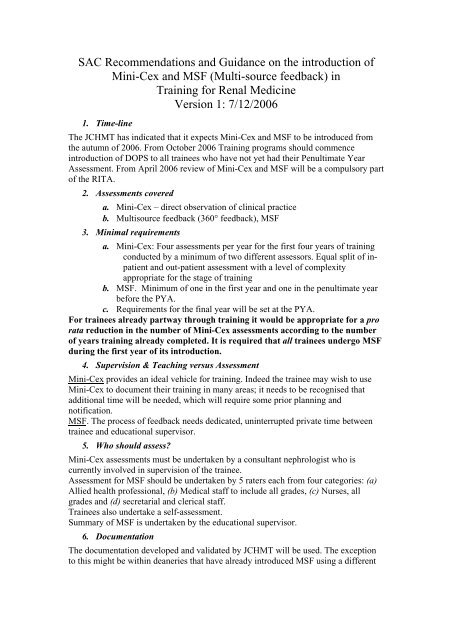 SAC Recommendations and Guidance on the introduction of Mini-Cex and MSF (Multi-source feedback) in Training for Renal Medicine
Version 1: 7/12/2006

1. Time-line

The JCHMT has indicated that it expects Mini-Cex and MSF to be introduced from the autumn of 2006. From October 2006 Training programs should commence introduction of DOPS to all trainees who have not yet had their Penultimate Year Assessment. From April 2006 review of Mini-Cex and MSF will be a compulsory part of the RITA.

2. Assessments covered

a. Mini-Cex – direct observation of clinical practice
b. Multisource feedback (360° feedback), MSF

3. Minimal requirements

a. Mini-Cex: Four assessments per year for the first four years of training conducted by a minimum of two different assessors. Equal split of in-patient and out-patient assessment with a level of complexity appropriate for the stage of training
b. MSF. Minimum of one in the first year and one in the penultimate year before the PYA.
c. Requirements for the final year will be set at the PYA.

For trainees already partway through training it would be appropriate for a pro rata reduction in the number of Mini-Cex assessments according to the number of years training already completed. It is required that all trainees undergo MSF during the first year of its introduction.

4. Supervision & Teaching versus Assessment

Mini-Cex provides an ideal vehicle for training. Indeed the trainee may wish to use Mini-Cex to document their training in many areas; it needs to be recognised that additional time will be needed, which will require some prior planning and notification.
MSF. The process of feedback needs dedicated, uninterrupted private time between trainee and educational supervisor.

5. Who should assess?

Mini-Cex assessments must be undertaken by a consultant nephrologist who is currently involved in supervision of the trainee.
Assessment for MSF should be undertaken by 5 raters each from four categories: (a) Allied health professional, (b) Medical staff to include all grades, (c) Nurses, all grades and (d) secretarial and clerical staff.
Trainees also undertake a self-assessment.
Summary of MSF is undertaken by the educational supervisor.

6. Documentation

The documentation developed and validated by JCHMT will be used. The exception to this might be within deaneries that have already introduced MSF using a different